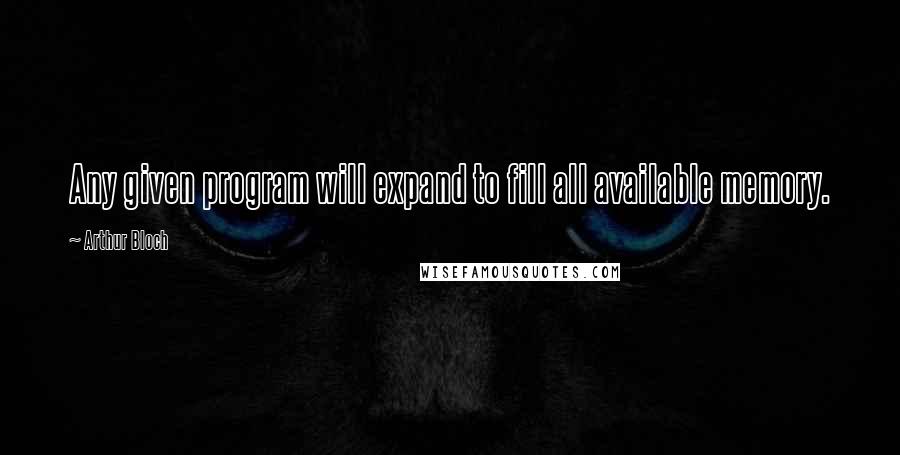 Any given program will expand to fill all available memory.

~ Arthur Bloch

WISEFAMOUSQUOTES.COM